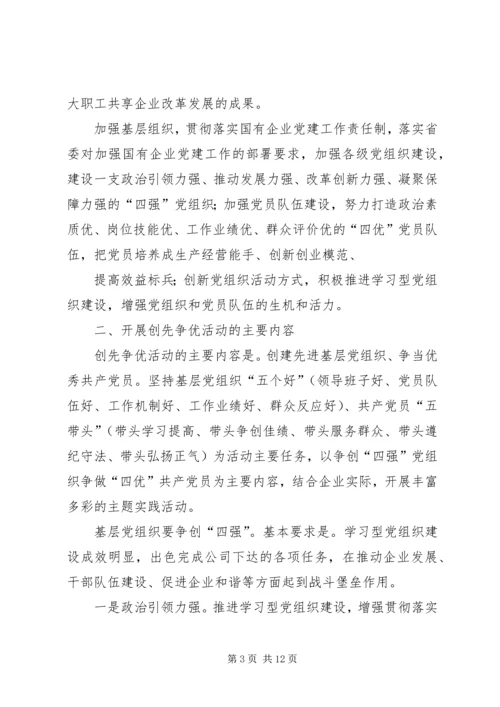 大职工共享企业改革发展的成果。

加强基层组织，贯彻落实国有企业党建工作责任制，落实省委对加强国有企业党建工作的部署要求，加强各级党组织建设，建设一支政治引领力强、推动发展力强、改革创新力强、凝聚保障力强的“四强”党组织；加强党员队伍建设，努力打造政治素质优、岗位技能优、工作业绩优、群众评价优的“四优”党员队伍，把党员培养成生产经营能手、创新创业模范、

提高效益标兵；创新党组织活动方式，积极推进学习型党组织建设，增强党组织和党员队伍的生机和活力。

二、开展创先争优活动的主要内容

创先争优活动的主要内容是。创建先进基层党组织、争当优秀共产党员。坚持基层党组织“五个好”（领导班子好、党员队伍好、工作机制好、工作业绩好、群众反应好）、共产党员“五带头”（带头学习提高、带头争创佳绩、带头服务群众、带头遵纪守法、带头弘扬正气）为活动主要任务，以争创“四强”党组织争做“四优”共产党员为主要内容，结合企业实际，开展丰富多彩的主题实践活动。

基层党组织要争创“四强”。基本要求是。学习型党组织建设成效明显，出色完成公司下达的各项任务，在推动企业发展、干部队伍建设、促进企业和谐等方面起到战斗堡垒作用。

一是政治引领力强。推进学习型党组织建设，增强贯彻落实

第 3 页 共 12 页